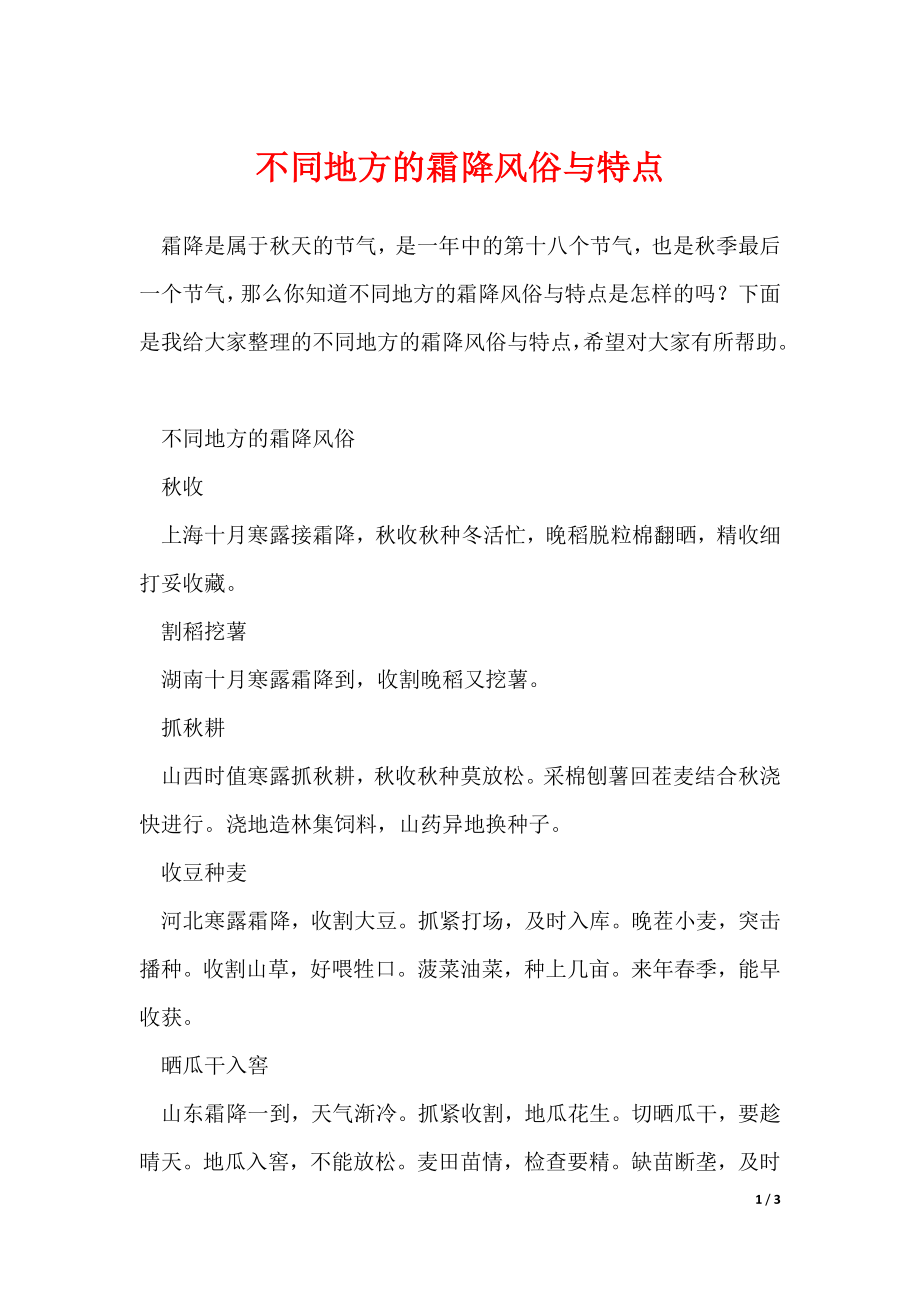 不同地方的霜降风俗与特点

霜降是属于秋天的节气，是一年中的第十八个节气，也是秋季最后一个节气，那么你知道不同地方的霜降风俗与特点是怎样的吗？下面是我给大家整理的不同地方的霜降风俗与特点，希望对大家有所帮助。

不同地方的霜降风俗

秋收

上海十月寒露接霜降，秋收秋种冬活忙，晚稻脱粒棉翻晒，精收细打妥收藏。

割稻挖薯

湖南十月寒露霜降到，收割晚稻又挖薯。

抓秋耕

山西时值寒露抓秋耕，秋收秋种莫放松。采棉刨薯回茬麦结合秋浇快进行。浇地造林集饲料，山药异地换种子。

收豆种麦

河北寒露霜降，收割大豆。抓紧打场，及时入库。晚茬小麦，突击播种。收割山草，好喂牲口。菠菜油菜，种上几亩。来年春季，能早收获。

晒瓜干入窖

山东霜降一到，天气渐冷。抓紧收割，地瓜花生。切晒瓜干，要趁晴天。地瓜入窖，不能放松。麦田苗情，检查要精。缺苗断垄，及时

1 / 3